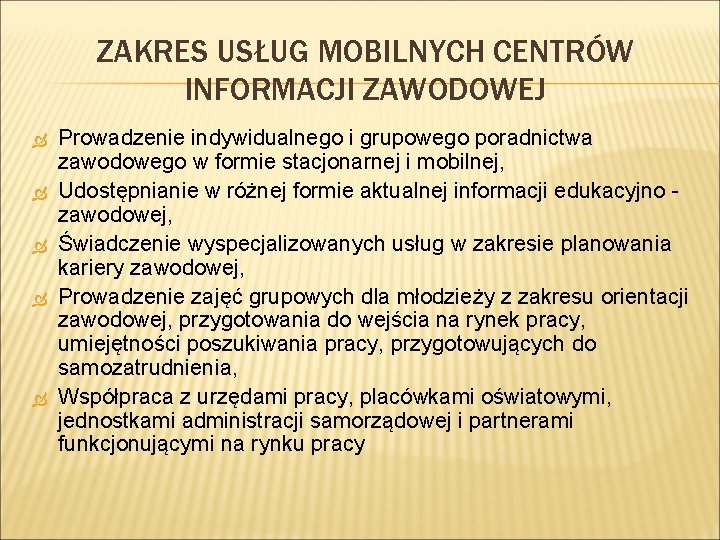 ZAKRES USŁUG MOBILNYCH CENTRÓW INFORMACJI ZAWODOWEJ

Prowadzenie indywidualnego i grupowego poradnictwa zawodowego w formie stacjonarnej i mobilnej,

Udostępnianie w różnej formie aktualnej informacji edukacyjno - zawodowej,

Świadczenie wyspecjalizowanych usług w zakresie planowania kariery zawodowej,

Prowadzenie zajęć grupowych dla młodzieży z zakresu orientacji zawodowej, przygotowania do wejścia na rynek pracy, umiejętności poszukiwania pracy, przygotowujących do samozatrudnienia,

Współpraca z urzędami pracy, placówkami oświatowymi, jednostkami administracji samorządowej i partnerami funkcjonującymi na rynku pracy